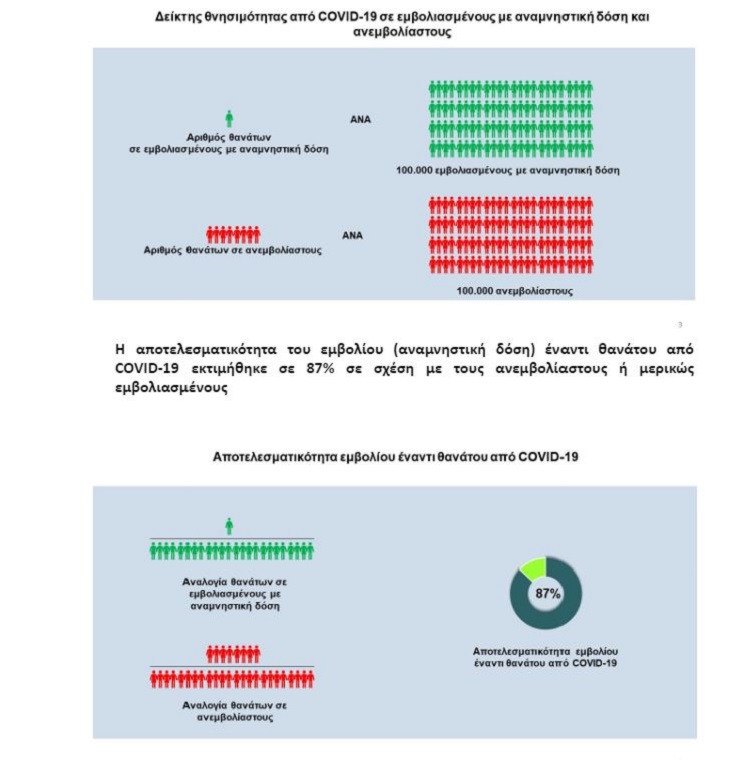 Δείκτης θνησιμότητας από COVID-19 σε εμβολιασμένους με αναμνηστική δόση και ανεμβολίαστους

Αριθμός θανάτων σε εμβολιασμένους με αναμνηστική δόση

ΑΝΑ

100.000 εμβολιασμένους με αναμνηστική δόση

Αριθμός θανάτων σε ανεμβολίαστους

ΑΝΑ

100.000 ανεμβολίαστους

3

Η αποτελεσματικότητα του εμβολίου (αναμνηστική δόση) έναντι θανάτου από COVID-19 εκτιμήθηκε σε 87% σε σχέση με τους ανεμβολίαστους ή μερικώς εμβολιασμένους

Αποτελεσματικότητα εμβολίου έναντι θανάτου από COVID-19

Αναλογία θανάτων σε εμβολιασμένους με αναμνηστική δόση

Αναλογία θανάτων σε ανεμβολίαστους

87%

Αποτελεσματικότητα εμβολίου έναντι θανάτου από COVID-19